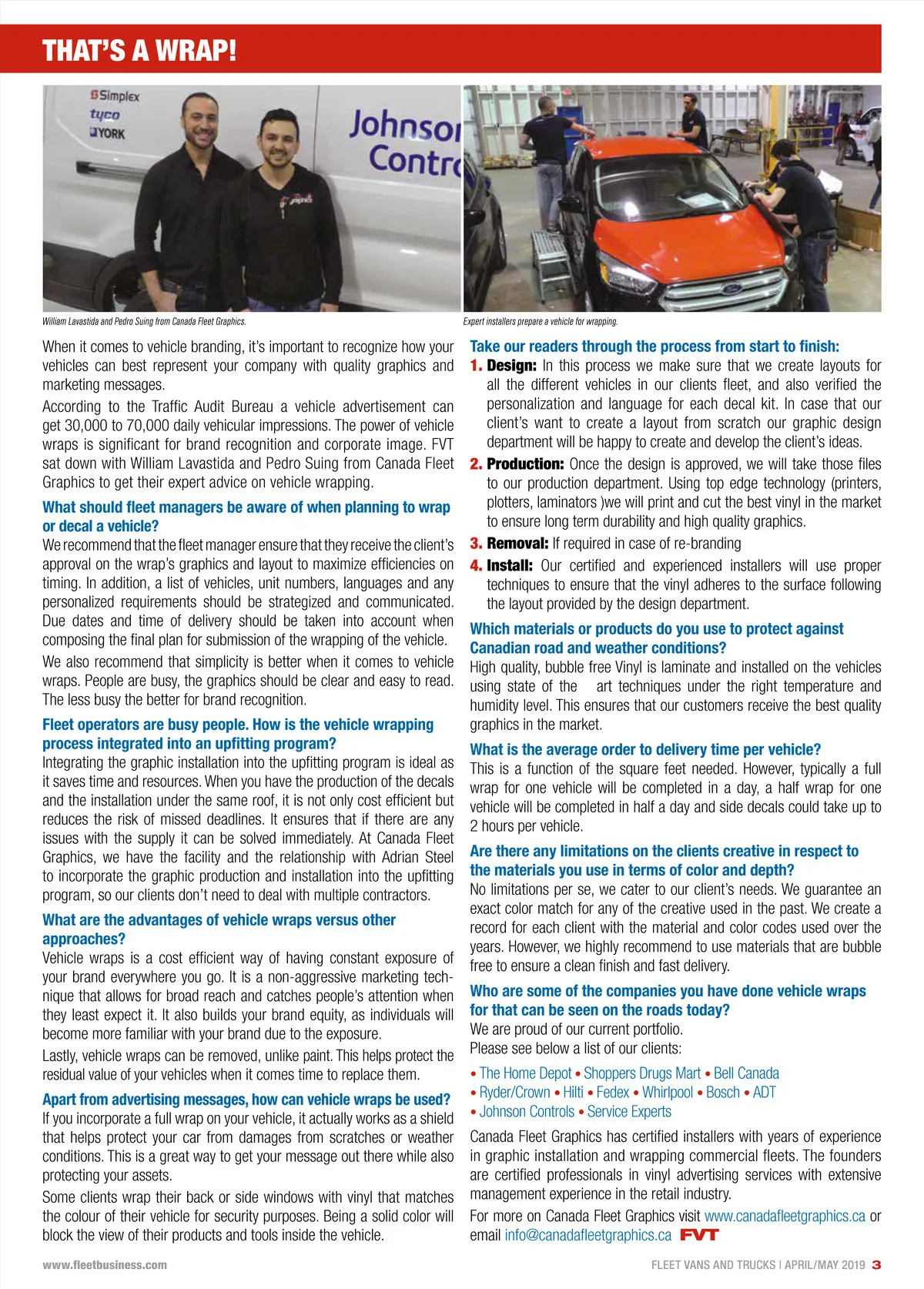 THAT'S A WRAP!

Simplex
tyco
YORK
Johnso
Contr

William Lavastida and Pedro Suing from Canada Fleet Graphics.

Expert installers prepare a vehicle for wrapping.

When it comes to vehicle branding, it's important to recognize how your vehicles can best represent your company with quality graphics and marketing messages.

According to the Traffic Audit Bureau a vehicle advertisement can get 30,000 to 70,000 daily vehicular impressions. The power of vehicle wraps is significant for brand recognition and corporate image. FVT sat down with William Lavastida and Pedro Suing from Canada Fleet Graphics to get their expert advice on vehicle wrapping.

What should fleet managers be aware of when planning to wrap or decal a vehicle?
We recommend that the fleet manager ensure that they receive the client's approval on the wrap's graphics and layout to maximize efficiencies on timing. In addition, a list of vehicles, unit numbers, languages and any personalized requirements should be strategized and communicated. Due dates and time of delivery should be taken into account when composing the final plan for submission of the wrapping of the vehicle.

We also recommend that simplicity is better when it comes to vehicle wraps. People are busy, the graphics should be clear and easy to read. The less busy the better for brand recognition.

Fleet operators are busy people. How is the vehicle wrapping process integrated into an upfitting program?
Integrating the graphic installation into the upfitting program is ideal as it saves time and resources. When you have the production of the decals and the installation under the same roof, it is not only cost efficient but reduces the risk of missed deadlines. It ensures that if there are any issues with the supply it can be solved immediately. At Canada Fleet Graphics, we have the facility and the relationship with Adrian Steel to incorporate the graphic production and installation into the upfitting program, so our clients don't need to deal with multiple contractors.

What are the advantages of vehicle wraps versus other approaches?
Vehicle wraps is a cost efficient way of having constant exposure of your brand everywhere you go. It is a non-aggressive marketing technique that allows for broad reach and catches people's attention when they least expect it. It also builds your brand equity, as individuals will become more familiar with your brand due to the exposure.

Lastly, vehicle wraps can be removed, unlike paint. This helps protect the residual value of your vehicles when it comes time to replace them.

Apart from advertising messages, how can vehicle wraps be used?
If you incorporate a full wrap on your vehicle, it actually works as a shield that helps protect your car from damages from scratches or weather conditions. This is a great way to get your message out there while also protecting your assets.

Some clients wrap their back or side windows with vinyl that matches the colour of their vehicle for security purposes. Being a solid color will block the view of their products and tools inside the vehicle.

Take our readers through the process from start to finish:
1. Design: In this process we make sure that we create layouts for all the different vehicles in our clients fleet, and also verified the personalization and language for each decal kit. In case that our client's want to create a layout from scratch our graphic design department will be happy to create and develop the client's ideas.
2. Production: Once the design is approved, we will take those files to our production department. Using top edge technology (printers, plotters, laminators )we will print and cut the best vinyl in the market to ensure long term durability and high quality graphics.
3. Removal: If required in case of re-branding
4. Install: Our certified and experienced installers will use proper techniques to ensure that the vinyl adheres to the surface following the layout provided by the design department.

Which materials or products do you use to protect against Canadian road and weather conditions?
High quality, bubble free Vinyl is laminate and installed on the vehicles using state of the art techniques under the right temperature and humidity level. This ensures that our customers receive the best quality graphics in the market.

What is the average order to delivery time per vehicle?
This is a function of the square feet needed. However, typically a full wrap for one vehicle will be completed in a day, a half wrap for one vehicle will be completed in half a day and side decals could take up to 2 hours per vehicle.

Are there any limitations on the clients creative in respect to the materials you use in terms of color and depth?
No limitations per se, we cater to our client's needs. We guarantee an exact color match for any of the creative used in the past. We create a record for each client with the material and color codes used over the years. However, we highly recommend to use materials that are bubble free to ensure a clean finish and fast delivery.

Who are some of the companies you have done vehicle wraps for that can be seen on the roads today?
We are proud of our current portfolio.
Please see below a list of our clients:
• The Home Depot • Shoppers Drugs Mart • Bell Canada
• Ryder/Crown • Hilti • Fedex • Whirlpool • Bosch • ADT
• Johnson Controls • Service Experts

Canada Fleet Graphics has certified installers with years of experience in graphic installation and wrapping commercial fleets. The founders are certified professionals in vinyl advertising services with extensive management experience in the retail industry.

For more on Canada Fleet Graphics visit www.canadafleetgraphics.ca or email info@canadafleetgraphics.ca FVT

www.fleetbusiness.com

FLEET VANS AND TRUCKS | APRIL/MAY 2019 3